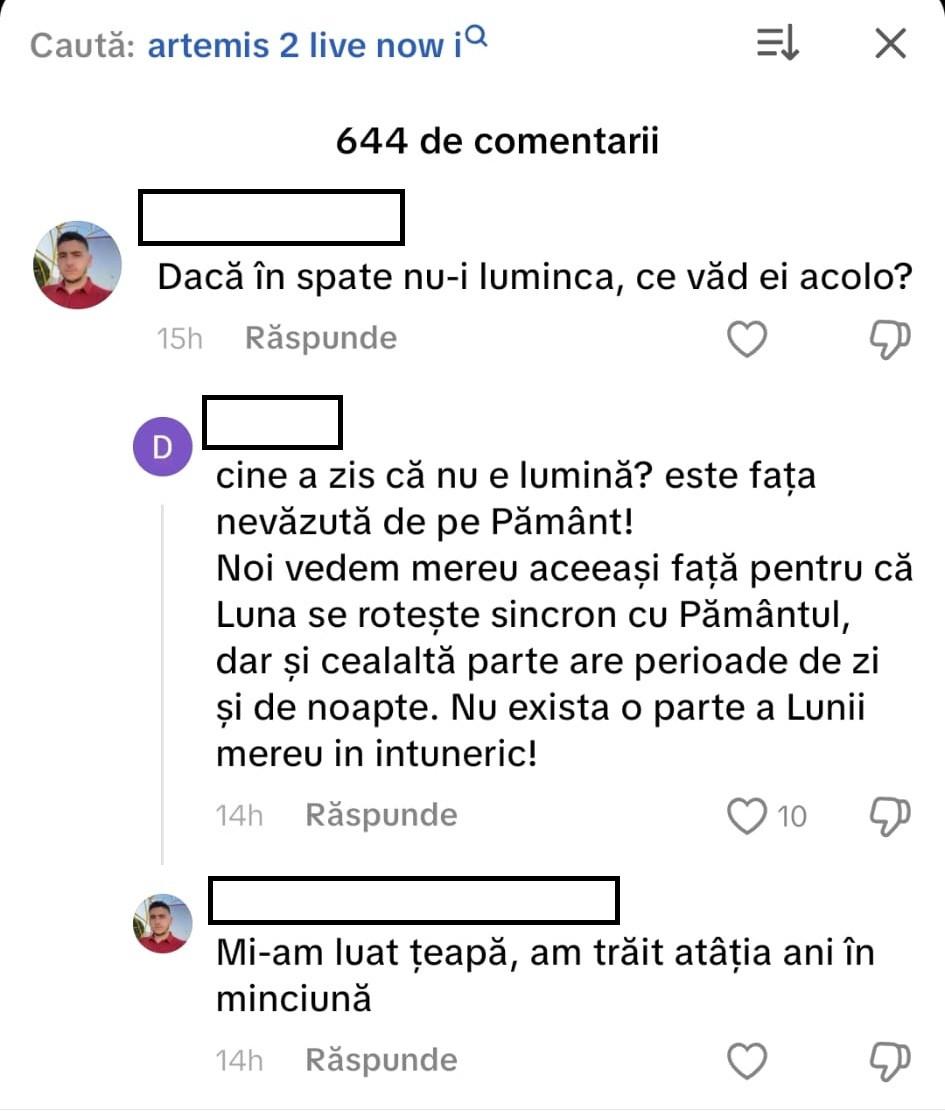 Caută: artemis 2 live now i

644 de comentarii

Dacă în spate nu-i luminca, ce văd ei acolo?

15h Răspunde

D

cine a zis că nu e lumină? este fața nevăzută de pe Pământ!
Noi vedem mereu aceeași față pentru că Luna se rotește sincron cu Pământul, dar și cealaltă parte are perioade de zi și de noapte. Nu exista o parte a Lunii mereu in intuneric!

14h Răspunde 10

Mi-am luat țeapă, am trăit atâția ani în minciună

14h Răspunde